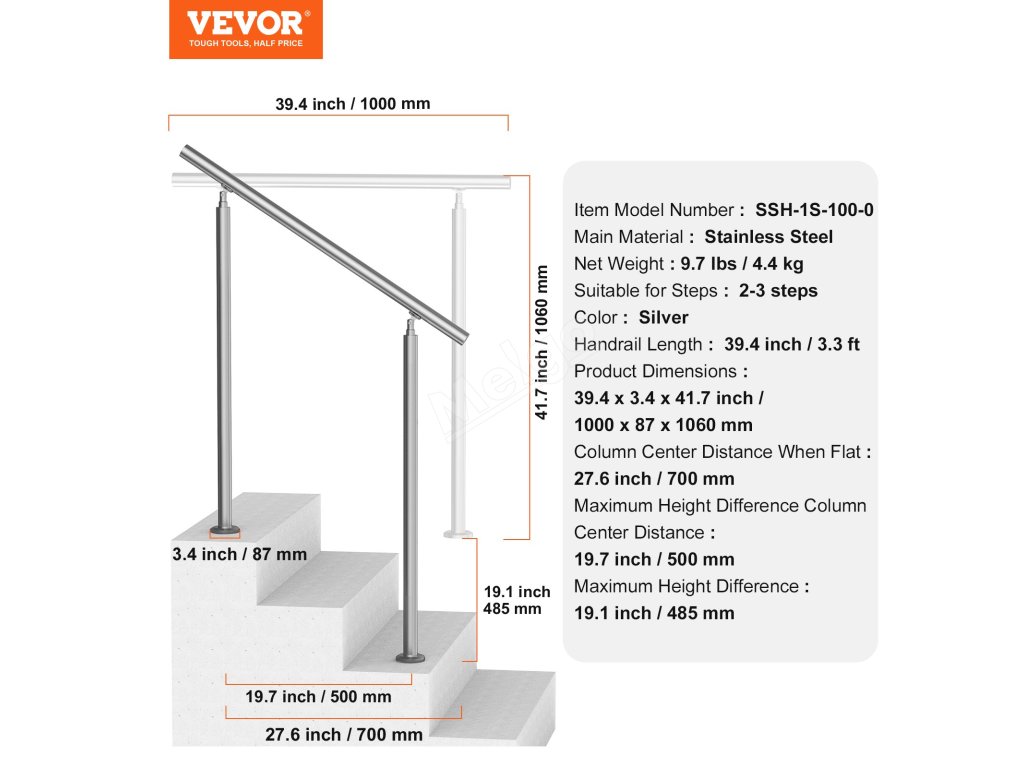 VEVOR
TOUGH TOOLS, HALF PRICE

39.4 inch / 1000 mm

41.7 inch / 1060 mm

3.4 inch / 87 mm

19.1 inch
485 mm

19.7 inch / 500 mm

27.6 inch / 700 mm

Item Model Number : SSH-1S-100-0
Main Material : Stainless Steel
Net Weight : 9.7 lbs / 4.4 kg
Suitable for Steps : 2-3 steps
Color : Silver
Handrail Length : 39.4 inch / 3.3 ft
Product Dimensions :
39.4 x 3.4 x 41.7 inch /
1000 x 87 x 1060 mm
Column Center Distance When Flat :
27.6 inch / 700 mm
Maximum Height Difference Column Center Distance :
19.7 inch / 500 mm
Maximum Height Difference :
19.1 inch / 485 mm